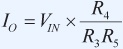 $I_O = V_{IN} \times \frac{R_4}{R_3 R_5}$